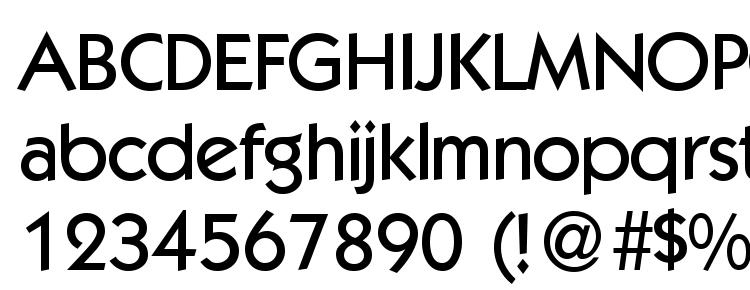 ABCDEFGHIJKLMNOP
abcdefghijklmnopqrst
1234567890 (!@#$%